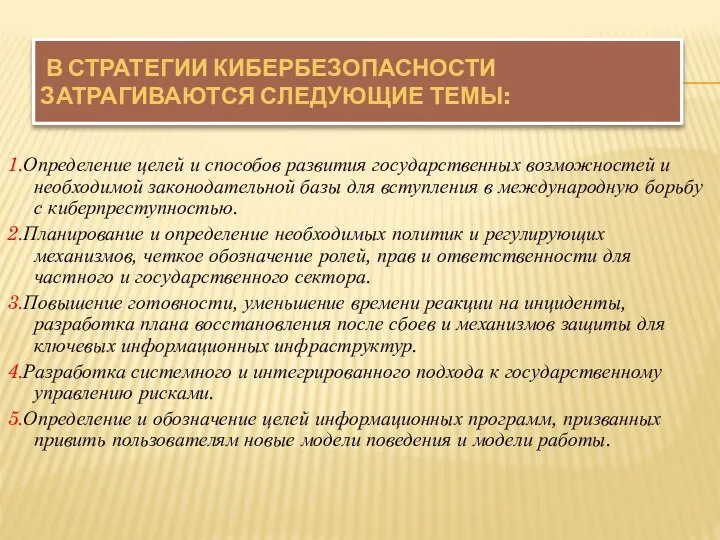 В СТРАТЕГИИ КИБЕРБЕЗОПАСНОСТИ ЗАТРАГИВАЮТСЯ СЛЕДУЮЩИЕ ТЕМЫ:

1.Определение целей и способов развития государственных возможностей и необходимой законодательной базы для вступления в международную борьбу с киберпреступностью.

2.Планирование и определение необходимых политик и регулирующих механизмов, четкое обозначение ролей, прав и ответственности для частного и государственного сектора.

3.Повышение готовности, уменьшение времени реакции на инциденты, разработка плана восстановления после сбоев и механизмов защиты для ключевых информационных инфраструктур.

4.Разработка системного и интегрированного подхода к государственному управлению рисками.

5.Определение и обозначение целей информационных программ, призванных привить пользователям новые модели поведения и модели работы.